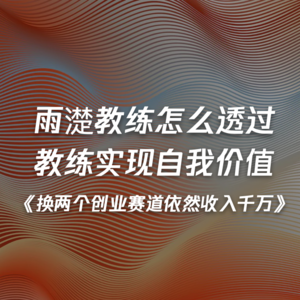 雨濋教练怎么透过
教练实现自我价值
《换两个创业赛道依然收入千万》